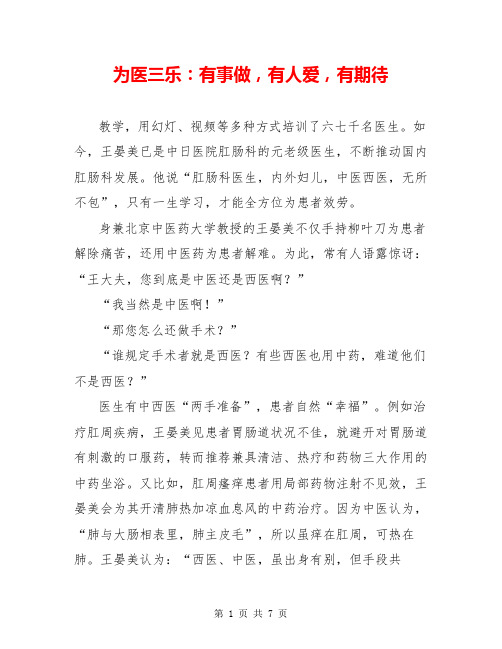 为医三乐：有事做，有人爱，有期待

教学，用幻灯、视频等多种方式培训了六七千名医生。如今，王晏美已是中日医院肛肠科的元老级医生，不断推动国内肛肠科发展。他说“肛肠科医生，内外妇儿，中医西医，无所不包”，只有一生学习，才能全方位为患者效劳。

身兼北京中医药大学教授的王晏美不仅手持柳叶刀为患者解除痛苦，还用中医药为患者解难。为此，常有人语露惊讶：“王大夫，您到底是中医还是西医啊？”

“我当然是中医啊！”

“那您怎么还做手术？”

“谁规定手术者就是西医？有些西医也用中药，难道他们不是西医？”

医生有中西医“两手准备”，患者自然“幸福”。例如治疗肛周疾病，王晏美见患者胃肠道状况不佳，就避开对胃肠道有刺激的口服药，转而推荐兼具清洁、热疗和药物三大作用的中药坐浴。又比如，肛周瘙痒患者用局部药物注射不见效，王晏美会为其开清肺热加凉血息风的中药治疗。因为中医认为，“肺与大肠相表里，肺主皮毛”，所以虽痒在肛周，可热在肺。王晏美认为：“西医、中医，虽出身有别，但手段共

第 1 页 共 7 页